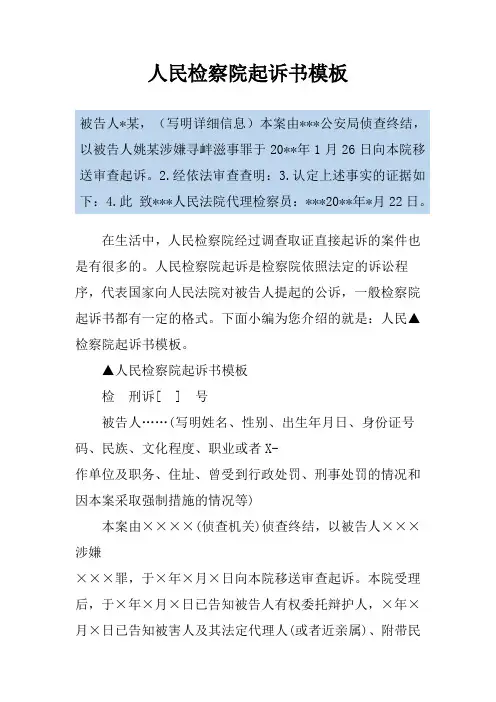 人民检察院起诉书模板

被告人*某，（写明详细信息）本案由***公安局侦查终结，以被告人姚某涉嫌寻衅滋事罪于20**年1月26日向本院移送审查起诉。2.经依法审查查明：3.认定上述事实的证据如下：4.此 致***人民法院代理检察员：***20**年*月22日。

在生活中，人民检察院经过调查取证直接起诉的案件也是有很多的。人民检察院起诉是检察院依照法定的诉讼程序，代表国家向人民法院对被告人提起的公诉，一般检察院起诉书都有一定的格式。下面小编为您介绍的就是：人民▲检察院起诉书模板。

▲人民检察院起诉书模板

检 刑诉[ ] 号

被告人……(写明姓名、性别、出生年月日、身份证号码、民族、文化程度、职业或者X-
作单位及职务、住址、曾受到行政处罚、刑事处罚的情况和因本案采取强制措施的情况等)

本案由××××(侦查机关)侦查终结，以被告人×××涉嫌
×××罪，于×年×月×日向本院移送审查起诉。本院受理后，于×年×月×日已告知被告人有权委托辩护人，×年×月×日已告知被害人及其法定代理人(或者近亲属)、附带民